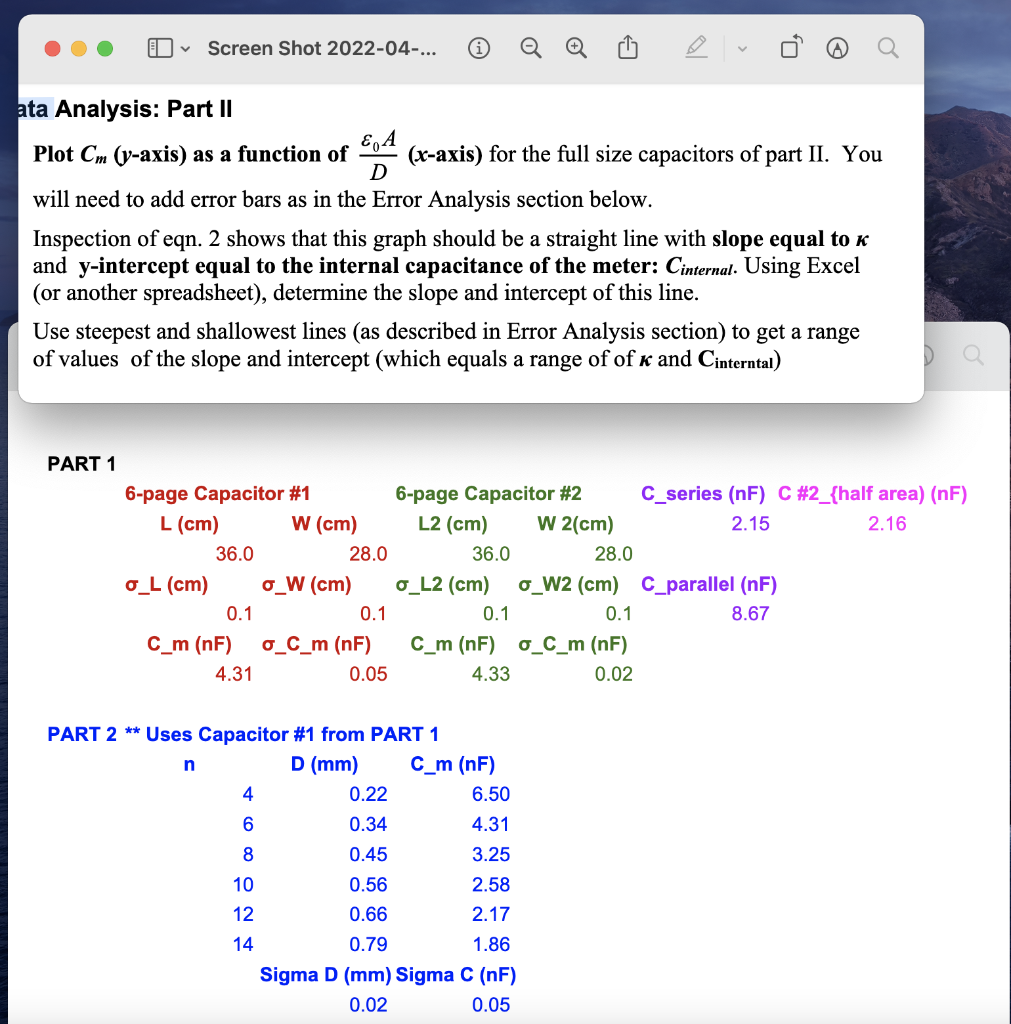 Screen Shot 2022-04-...

ata Analysis: Part II

Plot $C_m$ (y-axis) as a function of $\frac{\varepsilon_0 A}{D}$ (x-axis) for the full size capacitors of part II. You will need to add error bars as in the Error Analysis section below.

Inspection of eqn. 2 shows that this graph should be a straight line with slope equal to $\kappa$ and y-intercept equal to the internal capacitance of the meter: $C_{internal}$. Using Excel (or another spreadsheet), determine the slope and intercept of this line.

Use steepest and shallowest lines (as described in Error Analysis section) to get a range of values of the slope and intercept (which equals a range of of $\kappa$ and $C_{interntal}$)

PART 1

| 6-page Capacitor #1 | | 6-page Capacitor #2 | | C_series (nF) | C #2_{half area) (nF) |
|---|---|---|---|---|---|
| L (cm) | W (cm) | L2 (cm) | W 2(cm) | 2.15 | 2.16 |
| 36.0 | 28.0 | 36.0 | 28.0 | | |
| σ_L (cm) | σ_W (cm) | σ_L2 (cm) | σ_W2 (cm) | C_parallel (nF) | |
| 0.1 | 0.1 | 0.1 | 0.1 | 8.67 | |
| C_m (nF) | σ_C_m (nF) | C_m (nF) | σ_C_m (nF) | | |
| 4.31 | 0.05 | 4.33 | 0.02 | | |

PART 2 ** Uses Capacitor #1 from PART 1

| n | D (mm) | C_m (nF) |
|---|---|---|
| 4 | 0.22 | 6.50 |
| 6 | 0.34 | 4.31 |
| 8 | 0.45 | 3.25 |
| 10 | 0.56 | 2.58 |
| 12 | 0.66 | 2.17 |
| 14 | 0.79 | 1.86 |
| | Sigma D (mm) | Sigma C (nF) |
| | 0.02 | 0.05 |